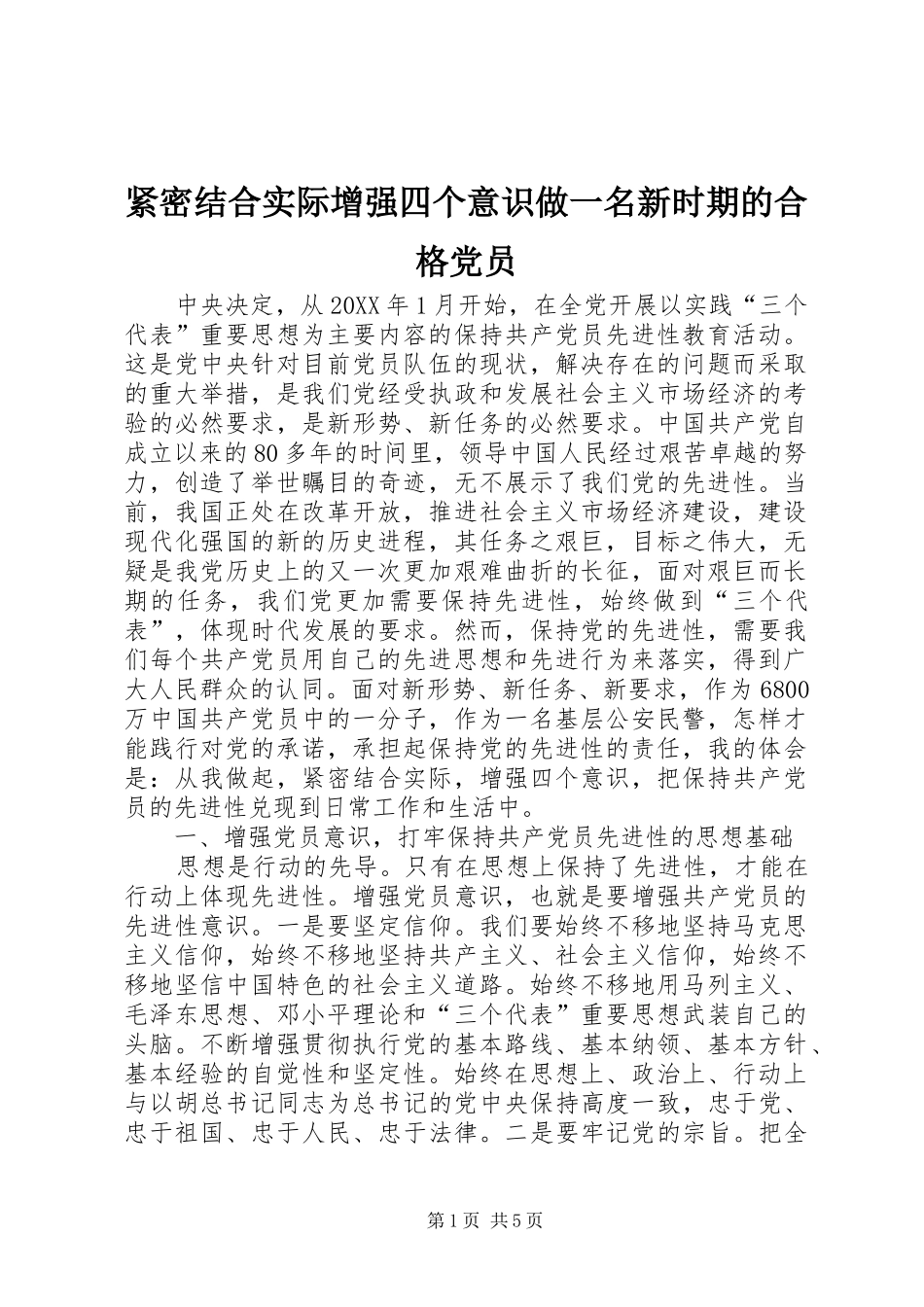 紧密结合实际增强四个意识做一名新时期的合格党员

中央决定，从20XX年1月开始，在全党开展以实践“三个代表”重要思想为主要内容的保持共产党员先进性教育活动。这是党中央针对目前党员队伍的现状，解决存在的问题而采取的重大举措，是我们党经受执政和发展社会主义市场经济的考验的必然要求，是新形势、新任务的必然要求。中国共产党自成立以来的80多年的时间里，领导中国人民经过艰苦卓越的努力，创造了举世瞩目的奇迹，无不展示了我们党的先进性。当前，我国正处在改革开放，推进社会主义市场经济建设，建设现代化强国的新的历史进程，其任务之艰巨，目标之伟大，无疑是我党历史上的又一次更加艰难曲折的长征，面对艰巨而长期的任务，我们党更加需要保持先进性，始终做到“三个代表”，体现时代发展的要求。然而，保持党的先进性，需要我们每个共产党员用自己的先进思想和先进行为来落实，得到广大人民群众的认同。面对新形势、新任务、新要求，作为6800万中国共产党员中的一分子，作为一名基层公安民警，怎样才能践行对党的承诺，承担起保持党的先进性的责任，我的体会是：从我做起，紧密结合实际，增强四个意识，把保持共产党员的先进性兑现到日常工作和生活中。

一、增强党员意识，打牢保持共产党员先进性的思想基础

思想是行动的先导。只有在思想上保持了先进性，才能在行动上体现先进性。增强党员意识，也就是要增强共产党员的先进性意识。一是要坚定信仰。我们要始终不移地坚持马克思主义信仰，始终不移地坚持共产主义、社会主义信仰，始终不移地坚信中国特色的社会主义道路。始终不移地用马列主义、毛泽东思想、邓小平理论和“三个代表”重要思想武装自己的头脑。不断增强贯彻执行党的基本路线、基本纳领、基本方针、基本经验的自觉性和坚定性。始终在思想上、政治上、行动上与以胡总书记同志为总书记的党中央保持高度一致，忠于党、忠于祖国、忠于人民、忠于法律。二是要牢记党的宗旨。把全

第1页 共5页